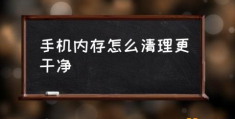 手机内存怎么清理更干净